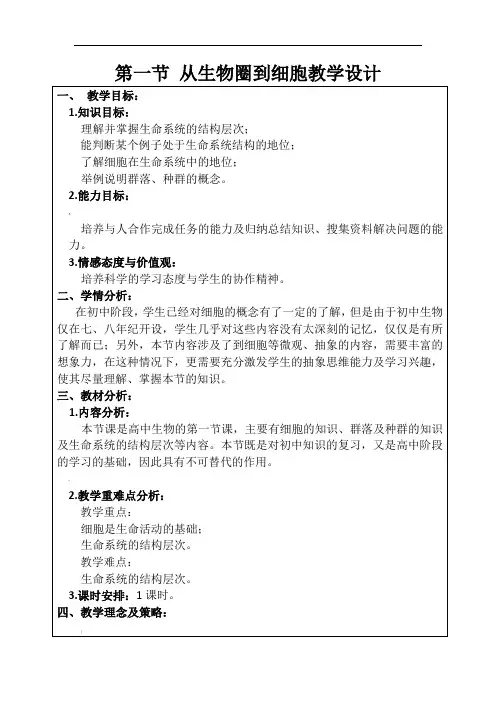 第一节 从生物圈到细胞教学设计

一、 教学目标：

1.知识目标：

理解并掌握生命系统的结构层次；

能判断某个例子处于生命系统结构的地位；

了解细胞在生命系统中的地位；

举例说明群落、种群的概念。

2.能力目标：

培养与人合作完成任务的能力及归纳总结知识、搜集资料解决问题的能力。

3.情感态度与价值观：

培养科学的学习态度与学生的协作精神。

二、学情分析：

在初中阶段，学生已经对细胞的概念有了一定的了解，但是由于初中生物仅在七、八年纪开设，学生几乎对这些内容没有太深刻的记忆，仅仅是有所了解而已；另外，本节内容涉及了到细胞等微观、抽象的内容，需要丰富的想象力，在这种情况下，更需要充分激发学生的抽象思维能力及学习兴趣，使其尽量理解、掌握本节的知识。

三、教材分析：

1.内容分析：

本节课是高中生物的第一节课，主要有细胞的知识、群落及种群的知识及生命系统的结构层次等内容。本节既是对初中知识的复习，又是高中阶段的学习的基础，因此具有不可替代的作用。

2.教学重难点分析：

教学重点：

细胞是生命活动的基础；

生命系统的结构层次。

教学难点：

生命系统的结构层次。

3.课时安排：1 课时。

四、教学理念及策略：